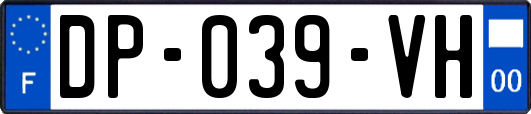 F
DP-039-VH
00